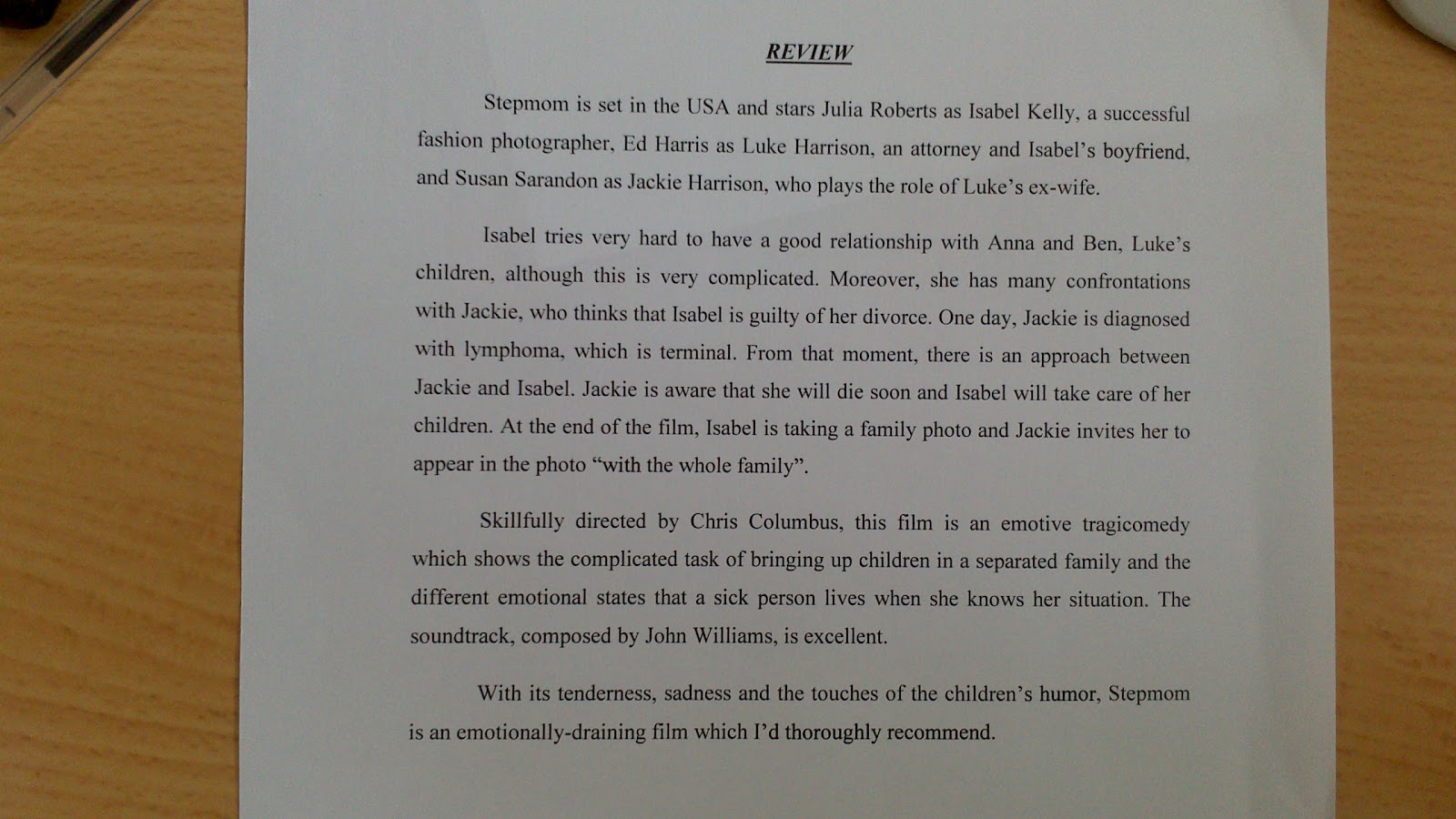 REVIEW

Stepmom is set in the USA and stars Julia Roberts as Isabel Kelly, a successful fashion photographer, Ed Harris as Luke Harrison, an attorney and Isabel's boyfriend, and Susan Sarandon as Jackie Harrison, who plays the role of Luke's ex-wife.

Isabel tries very hard to have a good relationship with Anna and Ben, Luke's children, although this is very complicated. Moreover, she has many confrontations with Jackie, who thinks that Isabel is guilty of her divorce. One day, Jackie is diagnosed with lymphoma, which is terminal. From that moment, there is an approach between Jackie and Isabel. Jackie is aware that she will die soon and Isabel will take care of her children. At the end of the film, Isabel is taking a family photo and Jackie invites her to appear in the photo "with the whole family".

Skillfully directed by Chris Columbus, this film is an emotive tragicomedy which shows the complicated task of bringing up children in a separated family and the different emotional states that a sick person lives when she knows her situation. The soundtrack, composed by John Williams, is excellent.

With its tenderness, sadness and the touches of the children's humor, Stepmom is an emotionally-draining film which I'd thoroughly recommend.